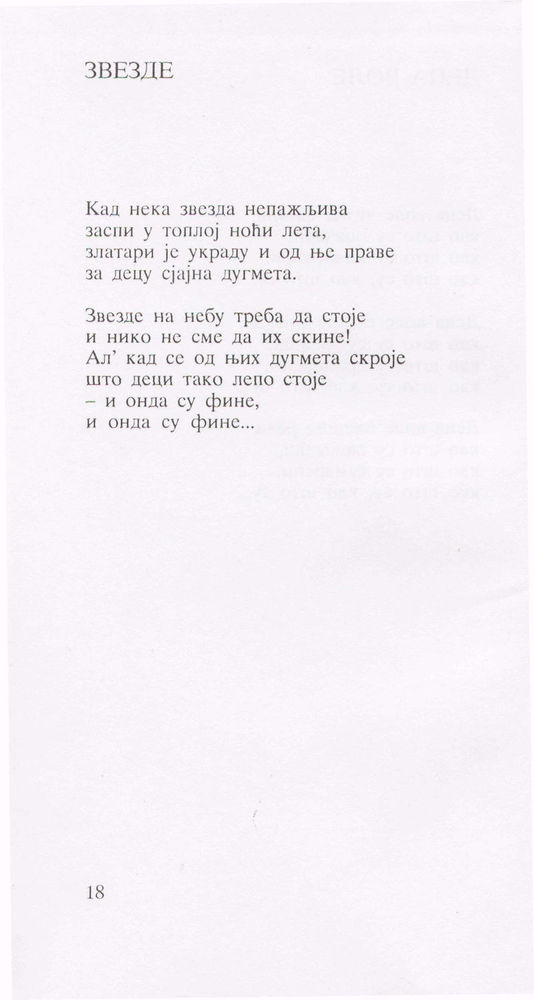 ЗВЕЗДЕ

Кад нека звезда непажљива
заспи у топлој ноћи лета,
златари је украду и од ње праве
за децу сјајна дугмета.

Звезде на небу треба да стоје
и нико не сме да их скине!
Ал' кад се од њих дугмета скроје
што деци тако лепо стоје
– и онда су фине,
и онда су фине...

18